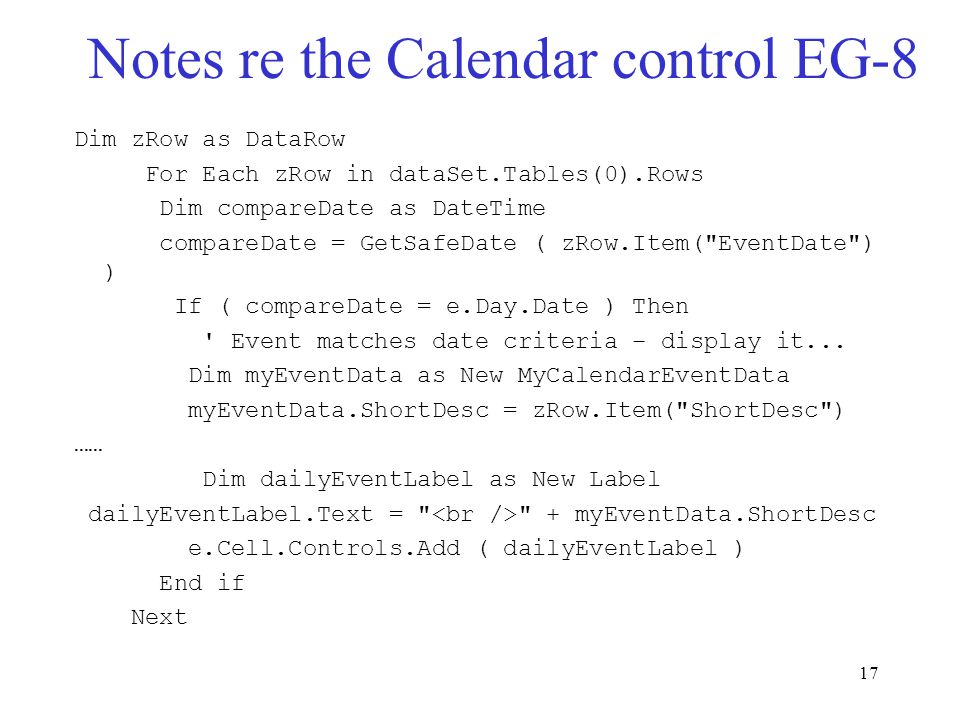 Notes re the Calendar control EG-8

Dim zRow as DataRow
For Each zRow in dataSet.Tables(0).Rows
Dim compareDate as DateTime
compareDate = GetSafeDate ( zRow.Item("EventDate") )
If ( compareDate = e.Day.Date ) Then
' Event matches date criteria – display it...
Dim myEventData as New MyCalendarEventData
myEventData.ShortDesc = zRow.Item("ShortDesc")
……
Dim dailyEventLabel as New Label
dailyEventLabel.Text = "<br />" + myEventData.ShortDesc
e.Cell.Controls.Add ( dailyEventLabel )
End if
Next

17